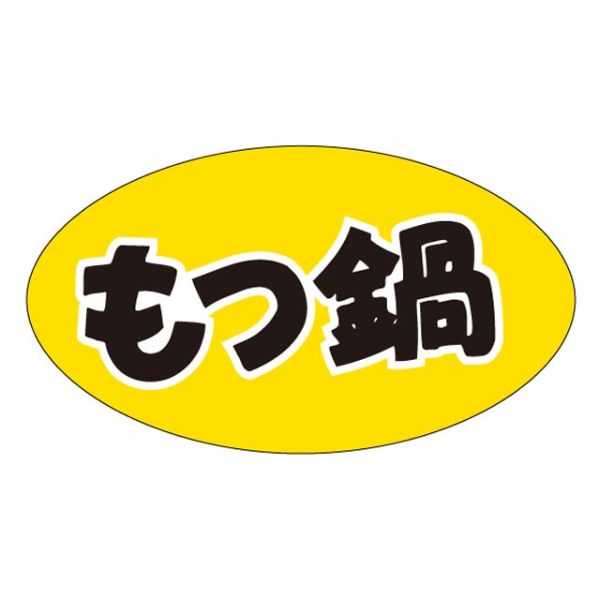 もつ鍋